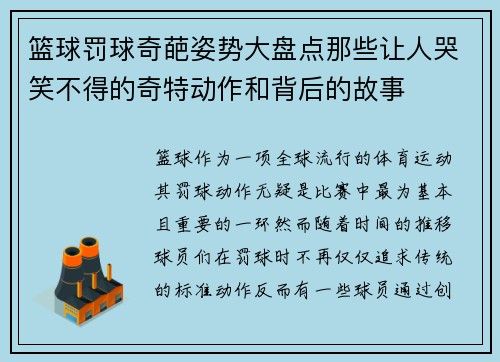 篮球罚球奇葩姿势大盘点那些让人哭笑不得的奇特动作和背后的故事

篮球作为一项全球流行的体育运动其罚球动作无疑是比赛中最为基本且重要的一环然而随着时间的推移球员们在罚球时不再仅仅追求传统的标准动作反而有一些球员通过创